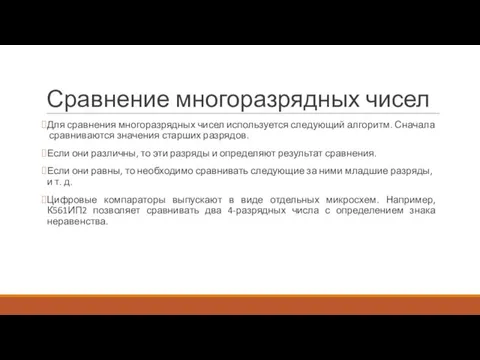 Сравнение многоразрядных чисел

Для сравнения многоразрядных чисел используется следующий алгоритм. Сначала сравниваются значения старших разрядов.

Если они различны, то эти разряды и определяют результат сравнения.

Если они равны, то необходимо сравнивать следующие за ними младшие разряды, и т. д.

Цифровые компараторы выпускают в виде отдельных микросхем. Например, К561ИП2 позволяет сравнивать два 4-разрядных числа с определением знака неравенства.